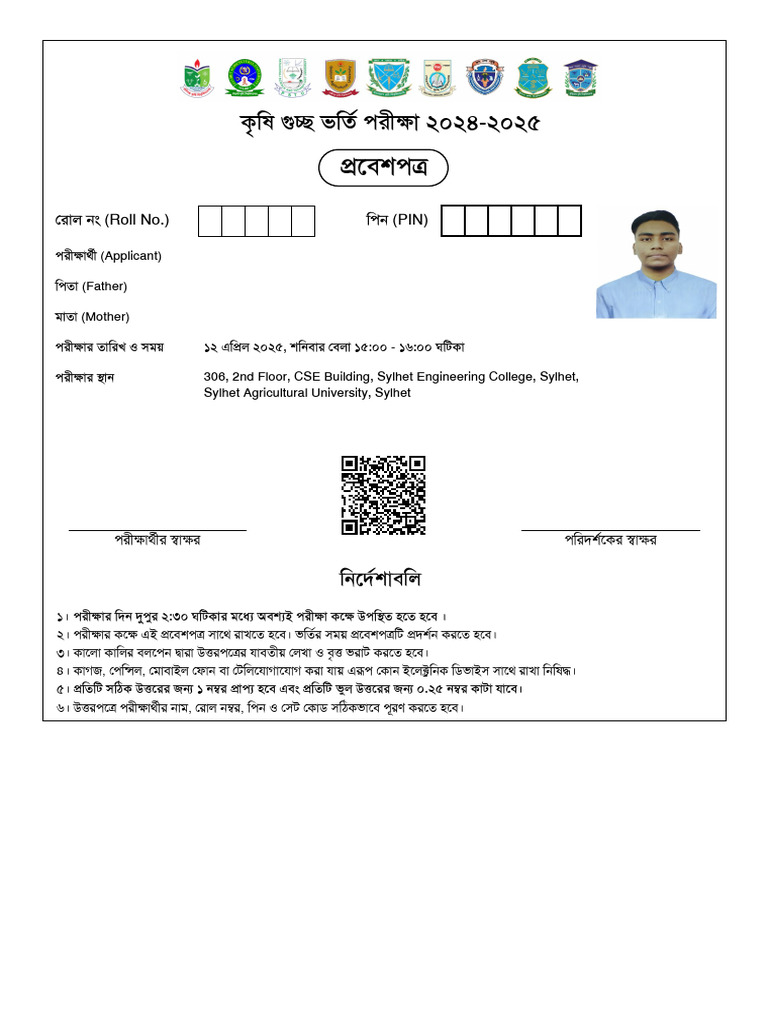 কৃষি গুচ্ছ ভর্তি পরীক্ষা ২০২৪-২০২৫

প্রবেশপত্র

রোল নং (Roll No.)

পিন (PIN)

পরীক্ষার্থী (Applicant)

পিতা (Father)

মাতা (Mother)

পরীক্ষার তারিখ ও সময় ১২ এপ্রিল ২০২৫, শনিবার বেলা ১৫:০০ - ১৬:০০ ঘটিকা

পরীক্ষার স্থান 306, 2nd Floor, CSE Building, Sylhet Engineering College, Sylhet, Sylhet Agricultural University, Sylhet

পরীক্ষার্থীর স্বাক্ষর

পরিদর্শকের স্বাক্ষর

নির্দেশাবলি

১। পরীক্ষার দিন দুপুর ২:৩০ ঘটিকার মধ্যে অবশ্যই পরীক্ষা কক্ষে উপস্থিত হতে হবে ।
২। পরীক্ষার কক্ষে এই প্রবেশপত্র সাথে রাখতে হবে। ভর্তির সময় প্রবেশপত্রটি প্রদর্শন করতে হবে।
৩। কালো কালির বলপেন দ্বারা উত্তরপত্রের যাবতীয় লেখা ও বৃত্ত ভরাট করতে হবে।
৪। কাগজ, পেন্সিল, মোবাইল ফোন বা টেলিযোগাযোগ করা যায় এরূপ কোন ইলেক্ট্রনিক ডিভাইস সাথে রাখা নিষিদ্ধ।
৫। প্রতিটি সঠিক উত্তরের জন্য ১ নম্বর প্রাপ্য হবে এবং প্রতিটি ভুল উত্তরের জন্য ০.২৫ নম্বর কাটা যাবে।
৬। উত্তরপত্রে পরীক্ষার্থীর নাম, রোল নম্বর, পিন ও সেট কোড সঠিকভাবে পূরণ করতে হবে।